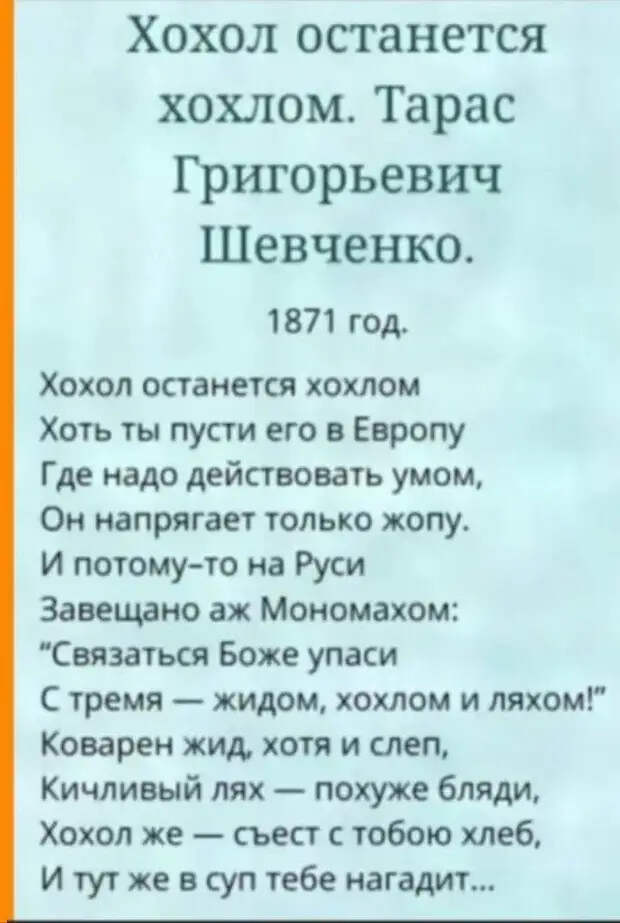 Хохол останется хохлом. Тарас Григорьевич Шевченко.

1871 год.

Хохол останется хохлом
Хоть ты пусти его в Европу
Где надо действовать умом,
Он напрягает только жопу.
И потому-то на Руси
Завещано аж Мономахом:
"Связаться Боже упаси
С тремя — жидом, хохлом и ляхом!"
Коварен жид, хотя и слеп,
Кичливый лях — похуже бляди,
Хохол же — съест с тобою хлеб,
И тут же в суп тебе нагадит...